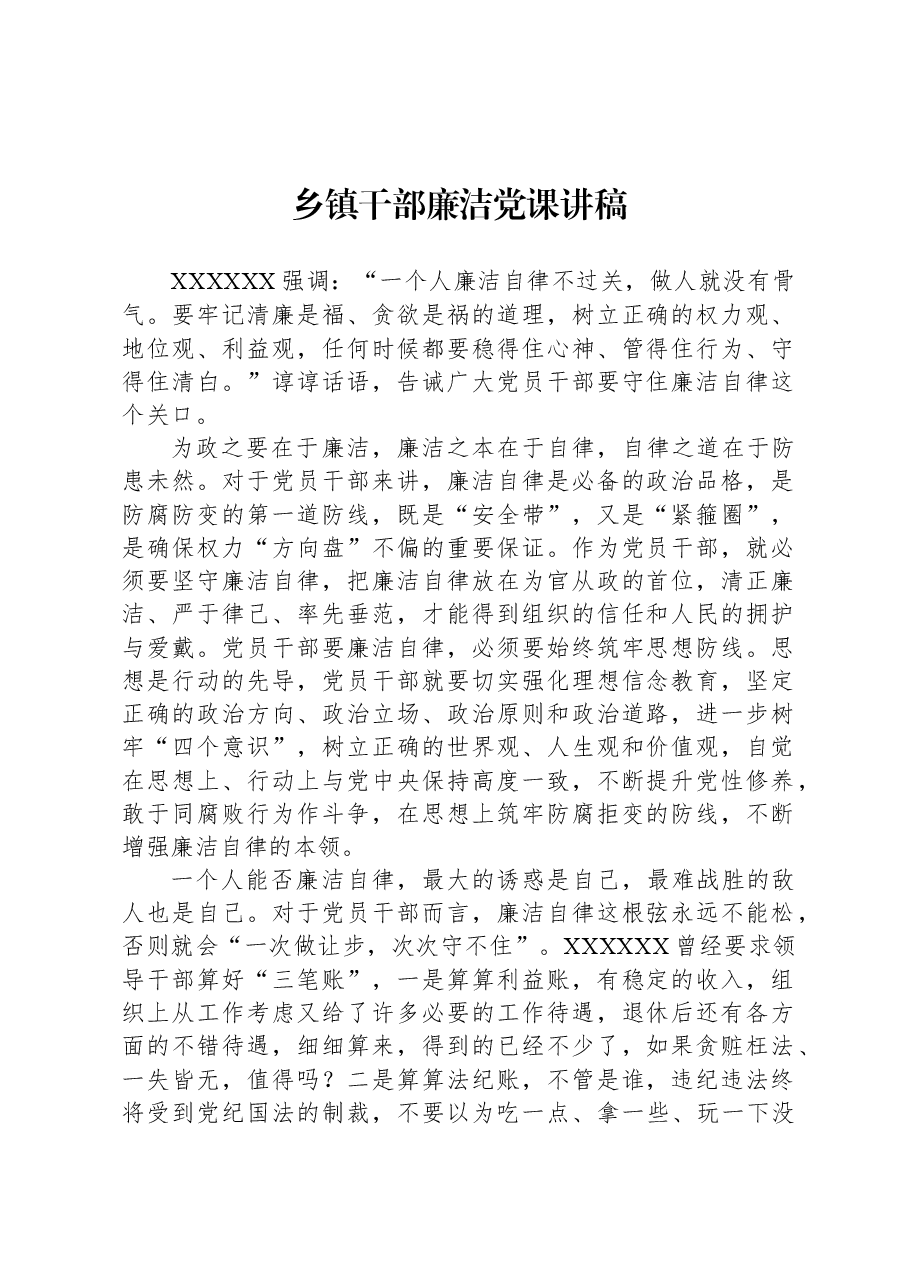 乡镇干部廉洁党课讲稿

XXXXXX强调：“一个人廉洁自律不过关，做人就没有骨气。要牢记清廉是福、贪欲是祸的道理，树立正确的权力观、地位观、利益观，任何时候都要稳得住心神、管得住行为、守得住清白。”谆谆话语，告诫广大党员干部要守住廉洁自律这个关口。

为政之要在于廉洁，廉洁之本在于自律，自律之道在于防患未然。对于党员干部来讲，廉洁自律是必备的政治品格，是防腐防变的第一道防线，既是“安全带”，又是“紧箍圈”，是确保权力“方向盘”不偏的重要保证。作为党员干部，就必须要坚守廉洁自律，把廉洁自律放在为官从政的首位，清正廉洁、严于律己、率先垂范，才能得到组织的信任和人民的拥护与爱戴。党员干部要廉洁自律，必须要始终筑牢思想防线。思想是行动的先导，党员干部就要切实强化理想信念教育，坚定正确的政治方向、政治立场、政治原则和政治道路，进一步树牢“四个意识”，树立正确的世界观、人生观和价值观，自觉在思想上、行动上与党中央保持高度一致，不断提升党性修养，敢于同腐败行为作斗争，在思想上筑牢防腐拒变的防线，不断增强廉洁自律的本领。

一个人能否廉洁自律，最大的诱惑是自己，最难战胜的敌人也是自己。对于党员干部而言，廉洁自律这根弦永远不能松，否则就会“一次做让步，次次守不住”。XXXXXX曾经要求领导干部算好“三笔账”，一是算算利益账，有稳定的收入，组织上从工作考虑又给了许多必要的工作待遇，退休后还有各方面的不错待遇，细细算来，得到的已经不少了，如果贪赃枉法、一失皆无，值得吗？二是算算法纪账，不管是谁，违纪违法终将受到党纪国法的制裁，不要以为吃一点、拿一些、玩一下没